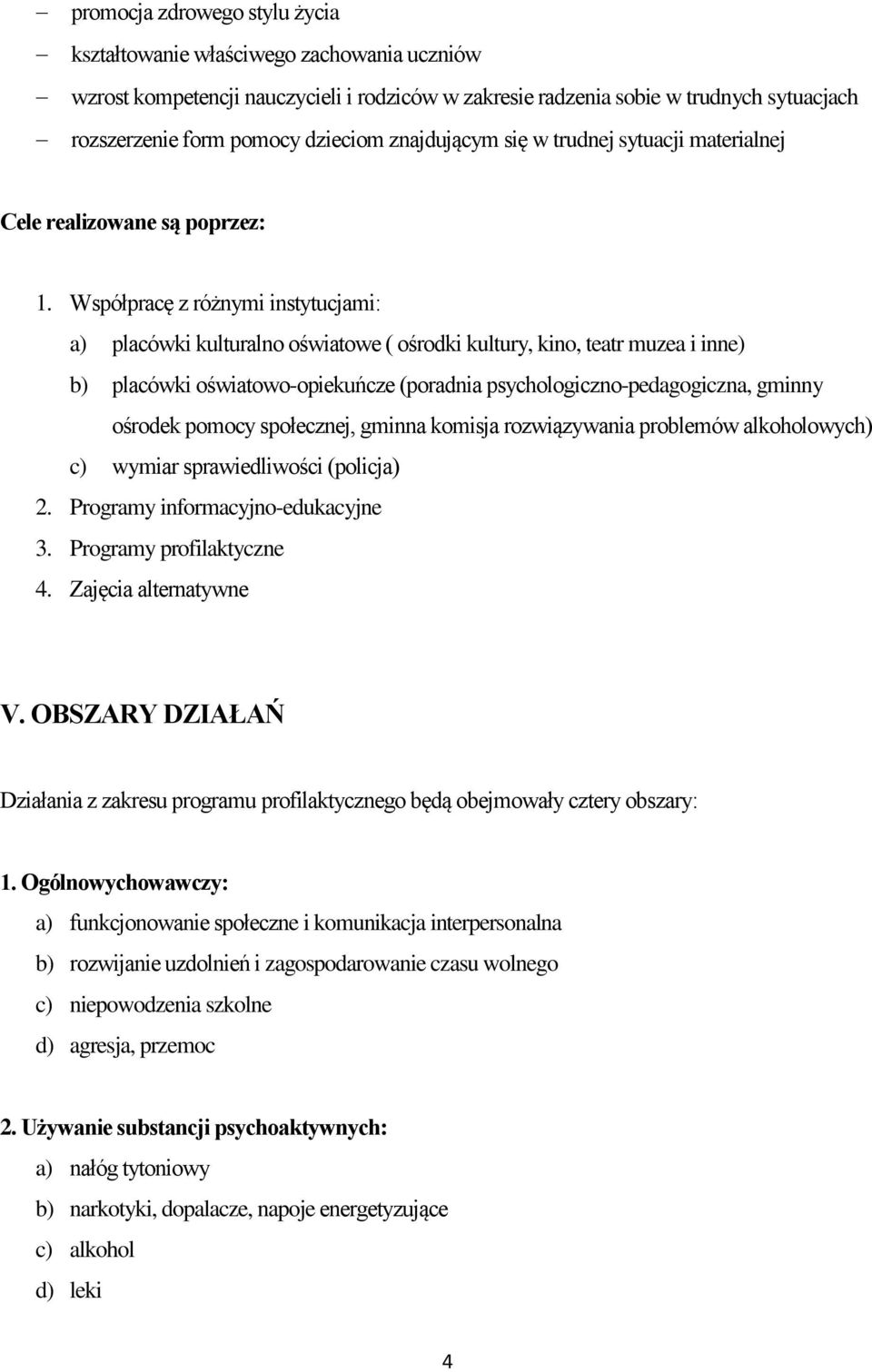 – promocja zdrowego stylu życia
– kształtowanie właściwego zachowania uczniów
– wzrost kompetencji nauczycieli i rodziców w zakresie radzenia sobie w trudnych sytuacjach
– rozszerzenie form pomocy dzieciom znajdującym się w trudnej sytuacji materialnej

Cele realizowane są poprzez:

1. Współpracę z różnymi instytucjami:
a) placówki kulturalno oświatowe ( ośrodki kultury, kino, teatr muzea i inne)
b) placówki oświatowo-opiekuńcze (poradnia psychologiczno-pedagogiczna, gminny ośrodek pomocy społecznej, gminna komisja rozwiązywania problemów alkoholowych)
c) wymiar sprawiedliwości (policja)
2. Programy informacyjno-edukacyjne
3. Programy profilaktyczne
4. Zajęcia alternatywne

V. OBSZARY DZIAŁAŃ

Działania z zakresu programu profilaktycznego będą obejmowały cztery obszary:

1. Ogólnowychowawczy:
a) funkcjonowanie społeczne i komunikacja interpersonalna
b) rozwijanie uzdolnień i zagospodarowanie czasu wolnego
c) niepowodzenia szkolne
d) agresja, przemoc

2. Używanie substancji psychoaktywnych:
a) nałóg tytoniowy
b) narkotyki, dopalacze, napoje energetyzujące
c) alkohol
d) leki

4